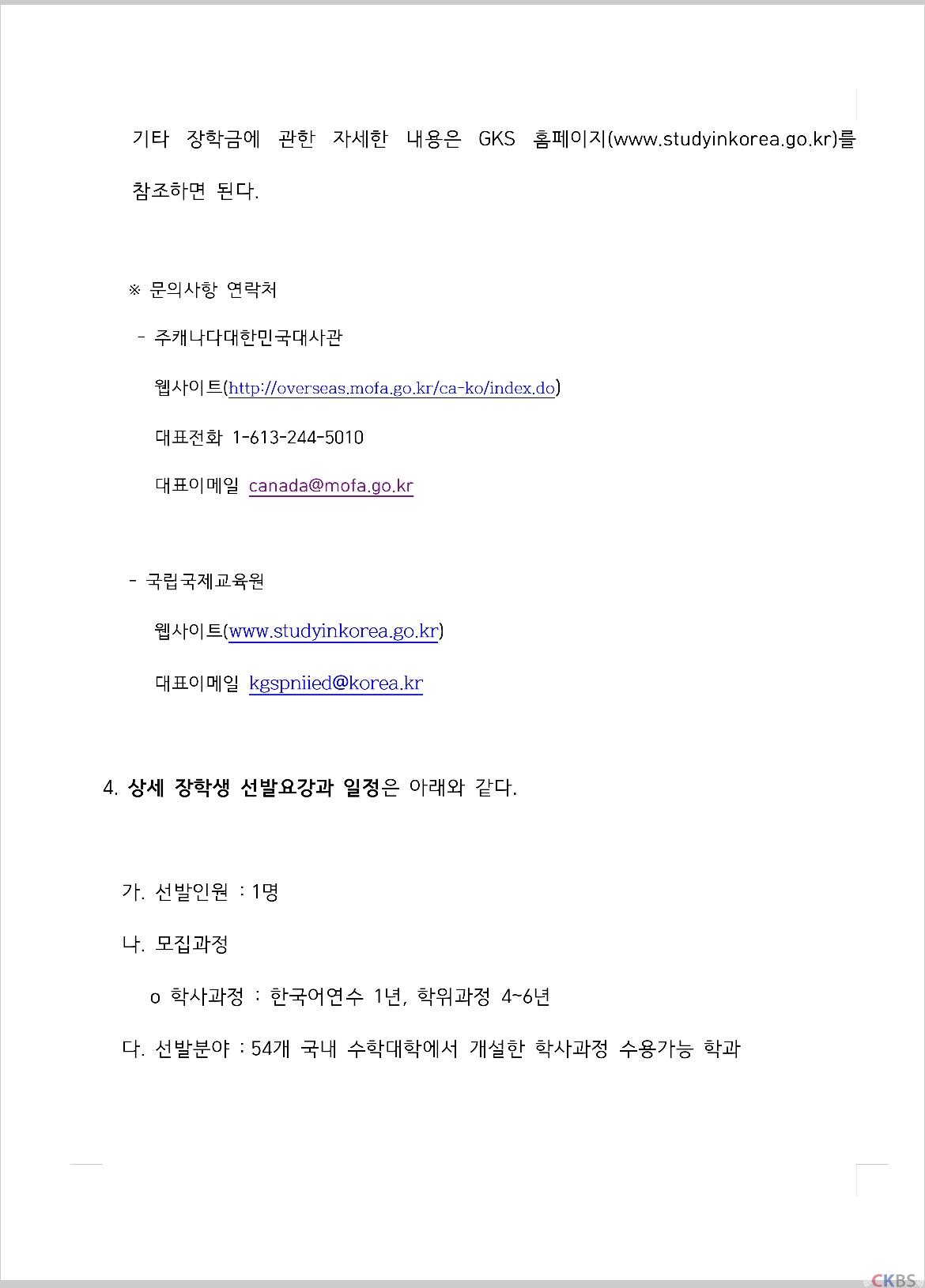 기타 장학금에 관한 자세한 내용은 GKS 홈페이지(www.studyinkorea.go.kr)를 참조하면 된다.

※ 문의사항 연락처

- 주캐나다대한민국대사관

웹사이트(http://overseas.mofa.go.kr/ca-ko/index.do)

대표전화 1-613-244-5010

대표이메일 canada@mofa.go.kr

- 국립국제교육원

웹사이트(www.studyinkorea.go.kr)

대표이메일 kgspniied@korea.kr

4. 상세 장학생 선발요강과 일정은 아래와 같다.

가. 선발인원 : 1명

나. 모집과정

o 학사과정 : 한국어연수 1년, 학위과정 4~6년

다. 선발분야 : 54개 국내 수학대학에서 개설한 학사과정 수용가능 학과

CKBS